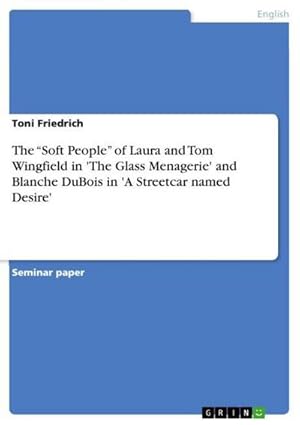 English

Toni Friedrich

The “Soft People” of Laura and Tom Wingfield in 'The Glass Menagerie' and Blanche DuBois in 'A Streetcar named Desire'

Seminar paper

GRIN